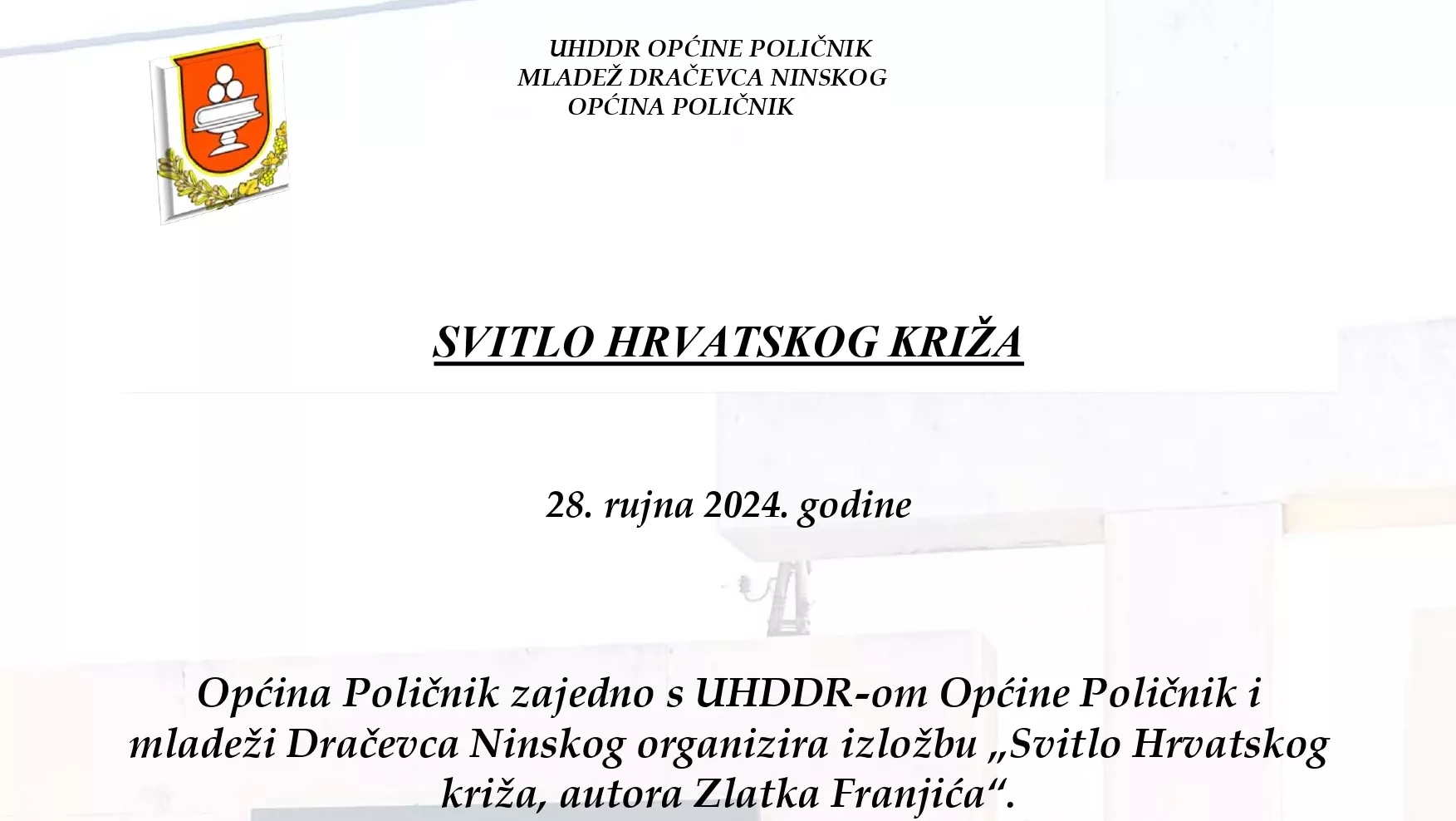 UHDDR OPĆINE POLIČNIK
MLADEŽ DRAČEVCA NINSKOG
OPĆINA POLIČNIK

SVITLO HRVATSKOG KRIŽA

28. rujna 2024. godine

Općina Poličnik zajedno s UHDDR-om Općine Poličnik i mladeži Dračevca Ninskog organizira izložbu „Svitlo Hrvatskog križa, autora Zlatka Franjića“.